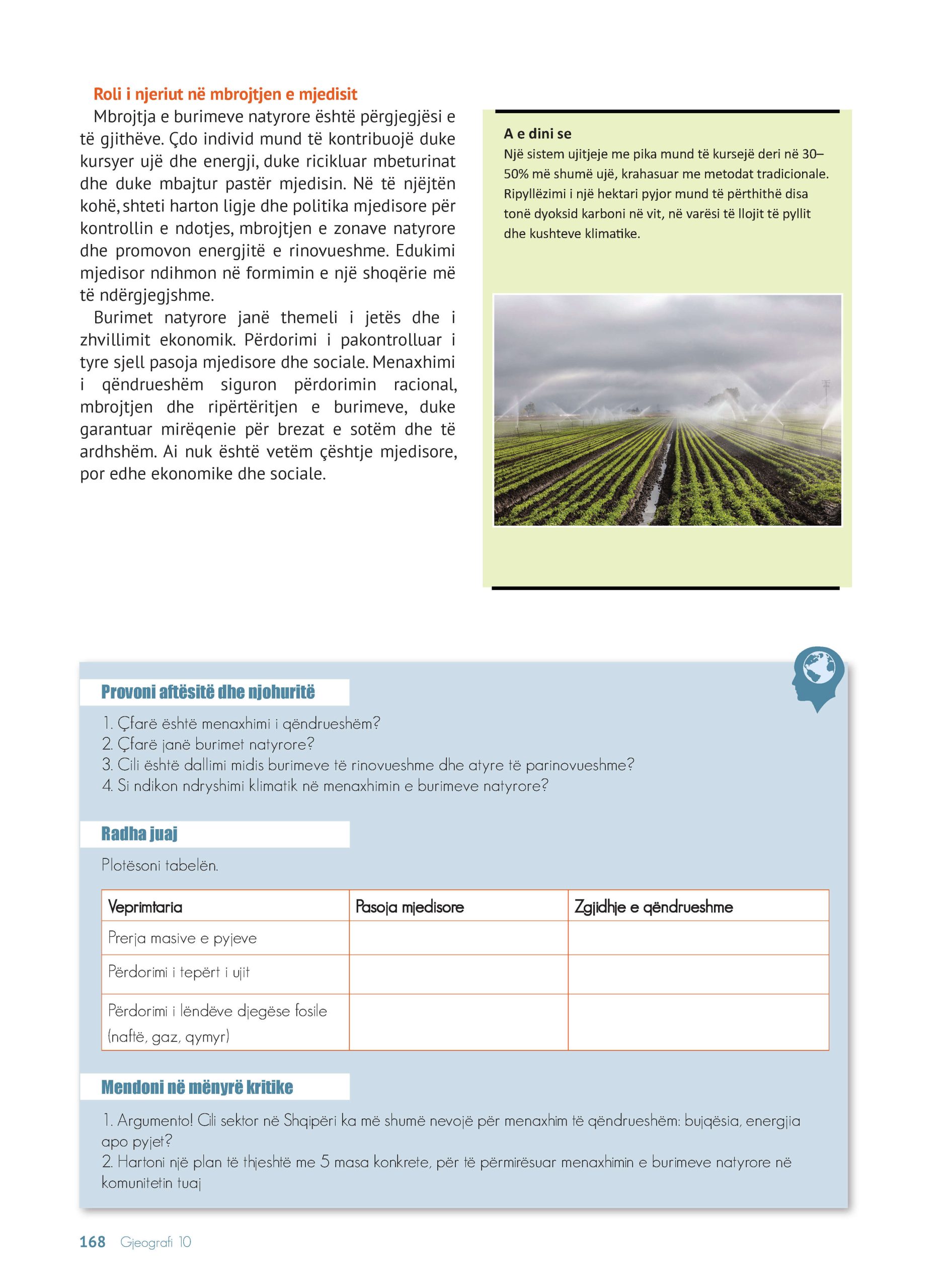 Roli i njeriut në mbrojtjen e mjedisit

Mbrojtja e burimeve natyrore është përgjegjësi e të gjithëve. Çdo individ mund të kontribuojë duke kursyer ujë dhe energji, duke ricikluar mbeturinat dhe duke mbajtur pastër mjedisin. Në të njëjtën kohë, shteti harton ligje dhe politika mjedisore për kontrollin e ndotjes, mbrojtjen e zonave natyrore dhe promovon energjitë e rinovueshme. Edukimi mjedisor ndihmon në formimin e një shoqërie më të ndërgjegjshme.

Burimet natyrore janë themeli i jetës dhe i zhvillimit ekonomik. Përdorimi i pakontrolluar i tyre sjell pasoja mjedisore dhe sociale. Menaxhimi i qëndrueshëm siguron përdorimin racional, mbrojtjen dhe ripërtëritjen e burimeve, duke garantuar mirëqenie për brezat e sotëm dhe të ardhshëm. Ai nuk është vetëm çështje mjedisore, por edhe ekonomike dhe sociale.

A e dini se

Një sistem ujitjeje me pika mund të kursejë deri në 30–50% më shumë ujë, krahasuar me metodat tradicionale. Ripyllëzimi i një hektari pyjor mund të përthithë disa tonë dyoksid karboni në vit, në varësi të llojit të pyllit dhe kushteve klimatike.

Provoni aftësitë dhe njohuritë

1. Çfarë është menaxhimi i qëndrueshëm?
2. Çfarë janë burimet natyrore?
3. Cili është dallimi midis burimeve të rinovueshme dhe atyre të parinovueshme?
4. Si ndikon ndryshimi klimatik në menaxhimin e burimeve natyrore?

Radha juaj

Plotësoni tabelën.

| Veprimtaria | Pasoja mjedisore | Zgjidhje e qëndrueshme |
|---|---|---|
| Prerja masive e pyjeve | | |
| Përdorimi i tepërt i ujit | | |
| Përdorimi i lëndëve djegëse fosile (naftë, gaz, qymyr) | | |

Mendoni në mënyrë kritike

1. Argumento! Cili sektor në Shqipëri ka më shumë nevojë për menaxhim të qëndrueshëm: bujqësia, energjia apo pyjet?
2. Hartoni një plan të thjeshtë me 5 masa konkrete, për të përmirësuar menaxhimin e burimeve natyrore në komunitetin tuaj

168 Gjeografi 10